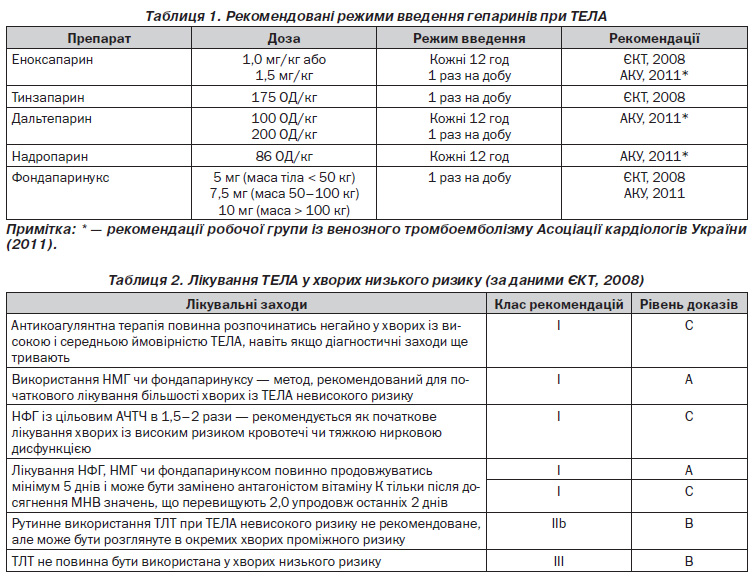 Таблиця 1. Рекомендовані режими введення гепаринів при ТЕЛА

| Препарат | Доза | Режим введення | Рекомендації |
|---|---|---|---|
| Еноксапарин | 1,0 мг/кг або 1,5 мг/кг | Кожні 12 год 1 раз на добу | ЄКТ, 2008 АКУ, 2011* |
| Тинзапарин | 175 ОД/кг | 1 раз на добу | ЄКТ, 2008 |
| Дальтепарин | 100 ОД/кг 200 ОД/кг | Кожні 12 год 1 раз на добу | АКУ, 2011* |
| Надропарин | 86 ОД/кг | Кожні 12 год | АКУ, 2011* |
| Фондапаринукс | 5 мг (маса тіла < 50 кг) 7,5 мг (маса 50–100 кг) 10 мг (маса > 100 кг) | 1 раз на добу | ЄКТ, 2008 АКУ, 2011 |

Примітка: * — рекомендації робочої групи із венозного тромбоемболізму Асоціації кардіологів України (2011).

Таблиця 2. Лікування ТЕЛА у хворих низького ризику (за даними ЄКТ, 2008)

| Лікувальні заходи | Клас рекомендацій | Рівень доказів |
|---|---|---|
| Антикоагулянтна терапія повинна розпочинатись негайно у хворих із високою і середньою ймовірністю ТЕЛА, навіть якщо діагностичні заходи ще тривають | I | C |
| Використання НМГ чи фондапаринуксу — метод, рекомендований для початкового лікування більшості хворих із ТЕЛА невисокого ризику | I | A |
| НФГ із цільовим АЧТЧ в 1,5–2 рази — рекомендується як початкове лікування хворих із високим ризиком кровотечі чи тяжкою нирковою дисфункцією | I | C |
| Лікування НФГ, НМГ чи фондапаринуксом повинно продовжуватись мінімум 5 днів і може бути замінено антагоністом вітаміну К тільки після досягнення МНВ значень, що перевищують 2,0 упродовж останніх 2 днів | I | A |
| | I | C |
| Рутинне використання ТЛТ при ТЕЛА невисокого ризику не рекомендоване, але може бути розглянуте в окремих хворих проміжного ризику | IIb | B |
| ТЛТ не повинна бути використана у хворих низького ризику | III | B |